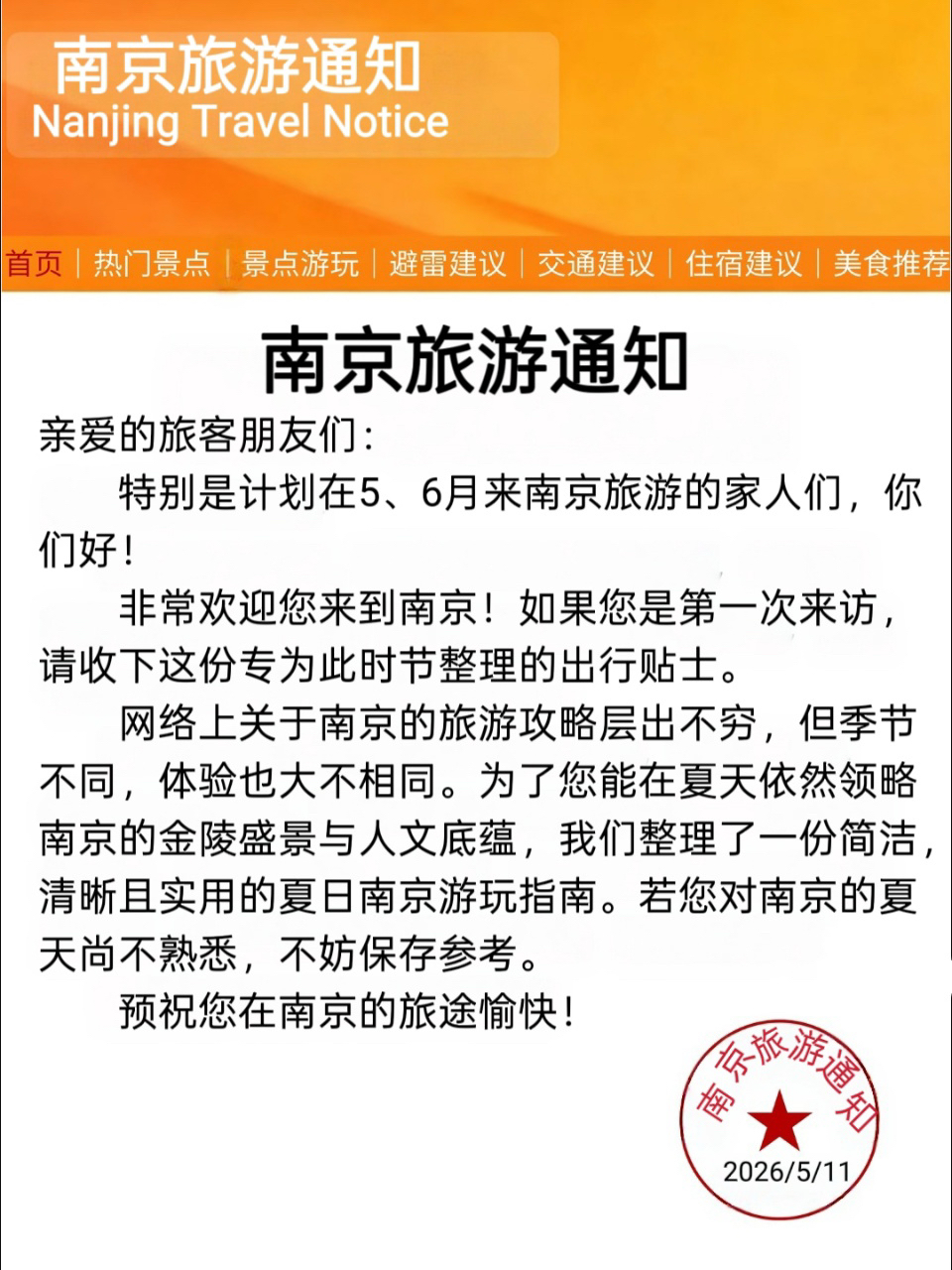 南京旅游通知
Nanjing Travel Notice

首页 | 热门景点 | 景点游玩 | 避雷建议 | 交通建议 | 住宿建议 | 美食推荐

南京旅游通知

亲爱的旅客朋友们：

特别是计划在5、6月来南京旅游的家人们，你们好！

非常欢迎您来到南京！如果您是第一次来访，请收下这份专为此时节整理的出行贴士。

网络上关于南京的旅游攻略层出不穷，但季节不同，体验也大不相同。为了您能在夏天依然领略南京的金陵盛景与人文底蕴，我们整理了一份简洁，清晰且实用的夏日南京游玩指南。若您对南京的夏天尚不熟悉，不妨保存参考。

预祝您在南京的旅途愉快！

南京旅游通知
2026/5/11